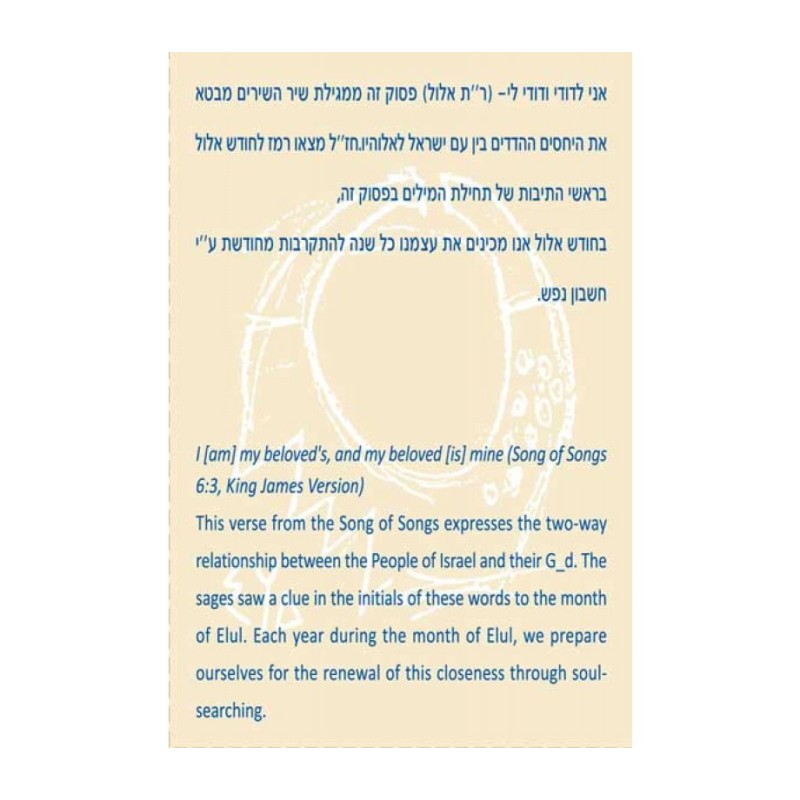 אני לדודי ודודי לי- (ר"ת אלול) פסוק זה ממגילת שיר השירים מבטא את היחסים ההדדים בין עם ישראל לאלוהיו.חז"ל מצאו רמז לחודש אלול בראשי התיבות של תחילת המילים בפסוק זה,

בחודש אלול אנו מכינים את עצמנו כל שנה להתקרבות מחודשת ע"י חשבון נפש.

I [am] my beloved's, and my beloved [is] mine (Song of Songs 6:3, King James Version)

This verse from the Song of Songs expresses the two-way relationship between the People of Israel and their G_d. The sages saw a clue in the initials of these words to the month of Elul. Each year during the month of Elul, we prepare ourselves for the renewal of this closeness through soul-searching.